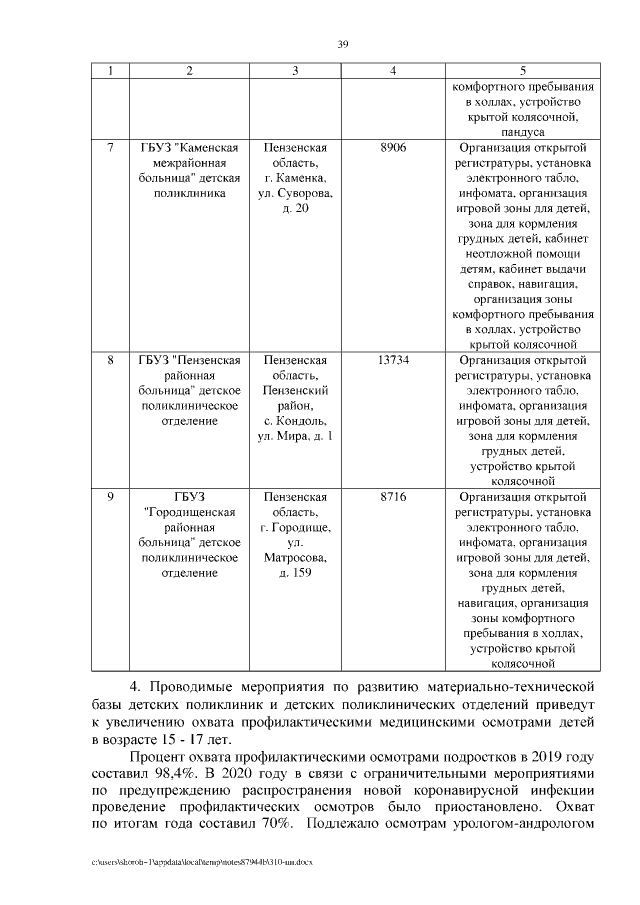 39

| 1 | 2 | 3 | 4 | 5 |
|---|---|---|---|---|
| | | | | комфортного пребывания в холлах, устройство крытой колясочной, пандуса |
| 7 | ГБУЗ "Каменская межрайонная больница" детская поликлиника | Пензенская область, г. Каменка, ул. Суворова, д. 20 | 8906 | Организация открытой регистратуры, установка электронного табло, инфомата, организация игровой зоны для детей, зона для кормления грудных детей, кабинет неотложной помощи детям, кабинет выдачи справок, навигация, организация зоны комфортного пребывания в холлах, устройство крытой колясочной |
| 8 | ГБУЗ "Пензенская районная больница" детское поликлиническое отделение | Пензенская область, Пензенский район, с. Кондоль, ул. Мира, д. 1 | 13734 | Организация открытой регистратуры, установка электронного табло, инфомата, организация игровой зоны для детей, зона для кормления грудных детей, устройство крытой колясочной |
| 9 | ГБУЗ "Городищенская районная больница" детское поликлиническое отделение | Пензенская область, г. Городище, ул. Матросова, д. 159 | 8716 | Организация открытой регистратуры, установка электронного табло, инфомата, организация игровой зоны для детей, зона для кормления грудных детей, навигация, организация зоны комфортного пребывания в холлах, устройство крытой колясочной |

4. Проводимые мероприятия по развитию материально-технической базы детских поликлиник и детских поликлинических отделений приведут к увеличению охвата профилактическими медицинскими осмотрами детей в возрасте 15 - 17 лет.

Процент охвата профилактическими осмотрами подростков в 2019 году составил 98,4%. В 2020 году в связи с ограничительными мероприятиями по предупреждению распространения новой коронавирусной инфекции проведение профилактических осмотров было приостановлено. Охват по итогам года составил 70%. Подлежало осмотрам урологом-андрологом

c:\users\skoroh~1\appdata\local\temp\notes87944b\310-пп.docx